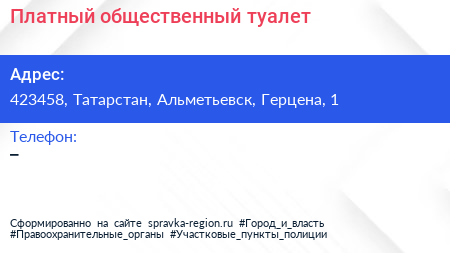 Платный общественный туалет

Адрес:
423458, Татарстан, Альметьевск, Герцена, 1

Телефон:
–

Сформированно на сайте spravka-region.ru #Город_и_власть #Правоохранительные_органы #Участковые_пункты_полиции